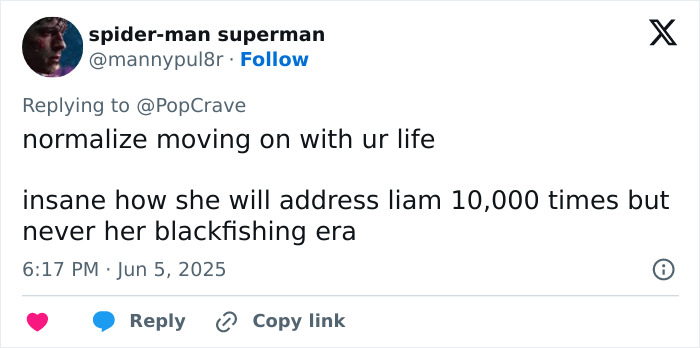 spider-man superman
@mannypul8r · Follow

Replying to @PopCrave
normalize moving on with ur life

insane how she will address liam 10,000 times but never her blackfishing era

6:17 PM · Jun 5, 2025

Reply
Copy link